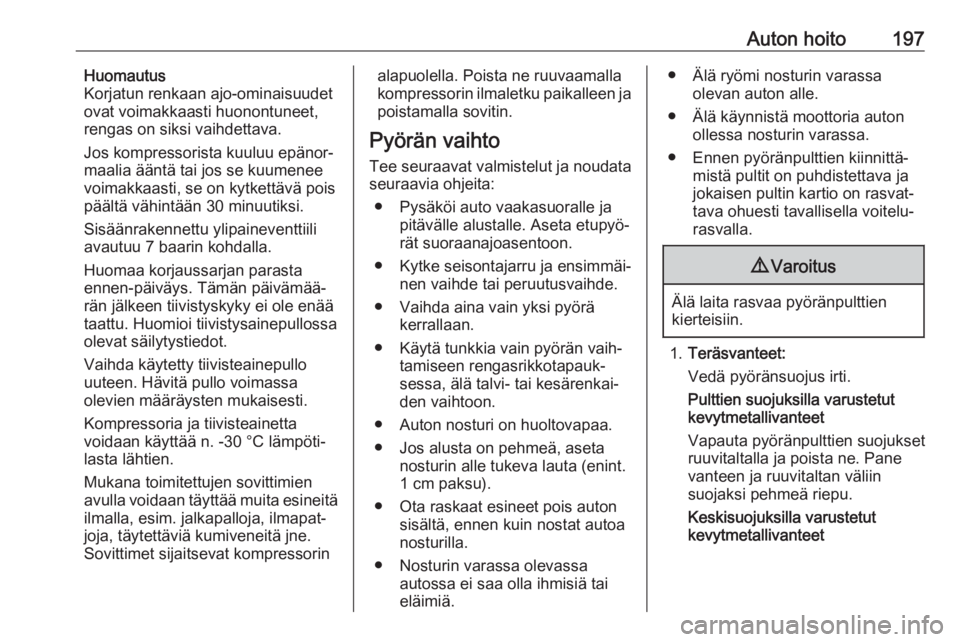 Auton hoito 197

Huomautus
Korjatun renkaan ajo-ominaisuudet ovat voimakkaasti huonontuneet, rengas on siksi vaihdettava.

Jos kompressorista kuuluu epänormaalia ääntä tai jos se kuumenee voimakkaasti, se on kytkettävä pois päältä vähintään 30 minuutiksi.

Sisäänrakennettu ylipaineventtiili avautuu 7 baarin kohdalla.

Huomaa korjaussarjan parasta ennen-päiväys. Tämän päivämäärän jälkeen tiivistyskyky ei ole enää taattu. Huomioi tiivistysainepullossa olevat säilytystiedot.

Vaihda käytetty tiivisteainepullo uuteen. Hävitä pullo voimassa olevien määräysten mukaisesti.

Kompressoria ja tiivisteainetta voidaan käyttää n. -30 °C lämpötilasta lähtien.

Mukana toimitettujen sovittimien avulla voidaan täyttää muita esineitä ilmalla, esim. jalkapalloja, ilmapatjoja, täytettäviä kumiveneitä jne. Sovittimet sijaitsevat kompressorin alapuolella. Poista ne ruuvaamalla kompressorin ilmaletku paikalleen ja poistamalla sovitin.

Pyörän vaihto
Tee seuraavat valmistelut ja noudata seuraavia ohjeita:

● Pysäköi auto vaakasuoralle ja pitävälle alustalle. Aseta etupyörät suoraanajoasentoon.

● Kytke seisontajarru ja ensimmäinen vaihde tai peruutusvaihde.

● Vaihda aina vain yksi pyörä kerrallaan.

● Käytä tunkkia vain pyörän vaihtamiseen rengasrikkotapauksessa, älä talvi- tai kesärenkaiden vaihtoon.

● Auton nosturi on huoltovapaa.

● Jos alusta on pehmeä, aseta nosturin alle tukeva lauta (enint. 1 cm paksu).

● Ota raskaat esineet pois auton sisältä, ennen kuin nostat autoa nosturilla.

● Nosturin varassa olevassa autossa ei saa olla ihmisiä tai eläimiä.

● Älä ryömi nosturin varassa olevan auton alle.

● Älä käynnistä moottoria auton ollessa nosturin varassa.

● Ennen pyöränpulttien kiinnittämistä pultit on puhdistettava ja jokaisen pultin kartio on rasvattava ohuesti tavallisella voitelurasvalla.

⚠ Varoitus

Älä laita rasvaa pyöränpulttien kierteisiin.

1. Teräsvanteet:
Vedä pyöränsuojus irti.

Pulttien suojuksilla varustetut kevytmetallivanteet
Vapauta pyöränpulttien suojukset ruuvitaltalla ja poista ne. Pane vanteen ja ruuvitaltan väliin suojaksi pehmeä riepu.

Keskisuojuksilla varustetut kevytmetallivanteet

carmanualsonline.info